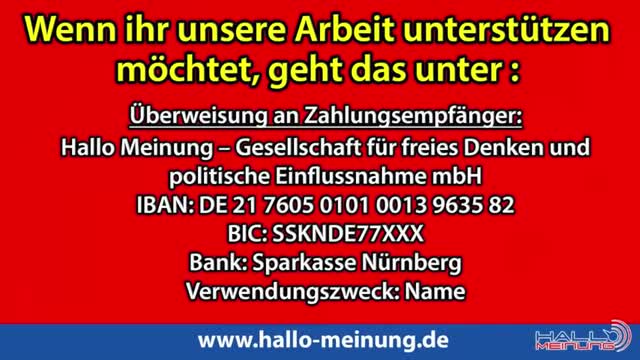 Wenn ihr unsere Arbeit unterstützen möchtet, geht das unter :

Überweisung an Zahlungsempfänger:
Hallo Meinung – Gesellschaft für freies Denken und politische Einflussnahme mbH
IBAN: DE 21 7605 0101 0013 9635 82
BIC: SSKNDE77XXX
Bank: Sparkasse Nürnberg
Verwendungszweck: Name

www.hallo-meinung.de

HALLO MEINUNG